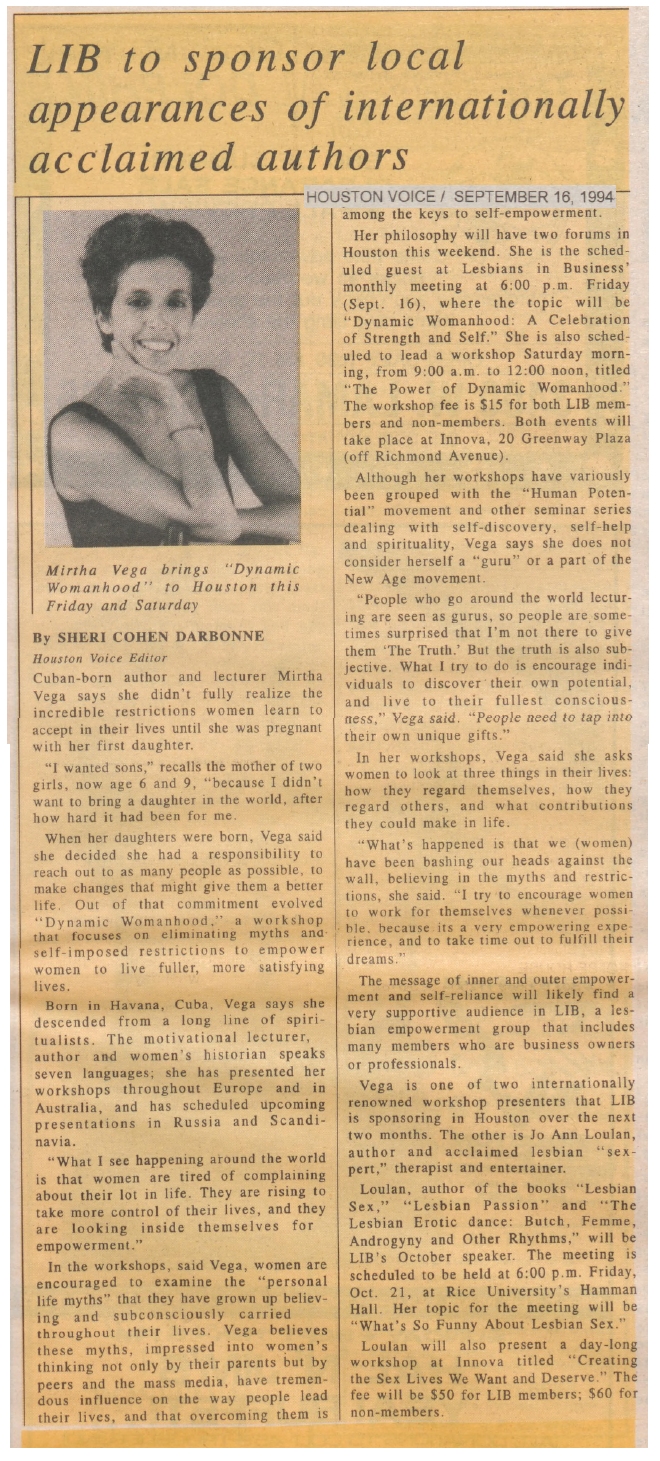 LIB to sponsor local appearances of internationally acclaimed authors

HOUSTON VOICE / SEPTEMBER 16, 1994

Mirtha Vega brings "Dynamic Womanhood" to Houston this Friday and Saturday

By SHERI COHEN DARBONNE
Houston Voice Editor

Cuban-born author and lecturer Mirtha Vega says she didn't fully realize the incredible restrictions women learn to accept in their lives until she was pregnant with her first daughter.

"I wanted sons," recalls the mother of two girls, now age 6 and 9, "because I didn't want to bring a daughter in the world, after how hard it had been for me.

When her daughters were born, Vega said she decided she had a responsibility to reach out to as many people as possible, to make changes that might give them a better life. Out of that commitment evolved "Dynamic Womanhood," a workshop that focuses on eliminating myths and self-imposed restrictions to empower women to live fuller, more satisfying lives.

Born in Havana, Cuba, Vega says she descended from a long line of spiritualists. The motivational lecturer, author and women's historian speaks seven languages; she has presented her workshops throughout Europe and in Australia, and has scheduled upcoming presentations in Russia and Scandinavia.

"What I see happening around the world is that women are tired of complaining about their lot in life. They are rising to take more control of their lives, and they are looking inside themselves for empowerment."

In the workshops, said Vega, women are encouraged to examine the "personal life myths" that they have grown up believing and subconsciously carried throughout their lives. Vega believes these myths, impressed into women's thinking not only by their parents but by peers and the mass media, have tremendous influence on the way people lead their lives, and that overcoming them is among the keys to self-empowerment.

Her philosophy will have two forums in Houston this weekend. She is the scheduled guest at Lesbians in Business' monthly meeting at 6:00 p.m. Friday (Sept. 16), where the topic will be "Dynamic Womanhood: A Celebration of Strength and Self." She is also scheduled to lead a workshop Saturday morning, from 9:00 a.m. to 12:00 noon, titled "The Power of Dynamic Womanhood." The workshop fee is $15 for both LIB members and non-members. Both events will take place at Innova, 20 Greenway Plaza (off Richmond Avenue).

Although her workshops have variously been grouped with the "Human Potential" movement and other seminar series dealing with self-discovery, self-help and spirituality, Vega says she does not consider herself a "guru" or a part of the New Age movement.

"People who go around the world lecturing are seen as gurus, so people are sometimes surprised that I'm not there to give them 'The Truth.' But the truth is also subjective. What I try to do is encourage individuals to discover their own potential, and live to their fullest consciousness," Vega said. "People need to tap into their own unique gifts."

In her workshops, Vega said she asks women to look at three things in their lives: how they regard themselves, how they regard others, and what contributions they could make in life.

"What's happened is that we (women) have been bashing our heads against the wall, believing in the myths and restrictions, she said. "I try to encourage women to work for themselves whenever possible, because its a very empowering experience, and to take time out to fulfill their dreams."

The message of inner and outer empowerment and self-reliance will likely find a very supportive audience in LIB, a lesbian empowerment group that includes many members who are business owners or professionals.

Vega is one of two internationally renowned workshop presenters that LIB is sponsoring in Houston over the next two months. The other is Jo Ann Loulan, author and acclaimed lesbian "sexpert," therapist and entertainer.

Loulan, author of the books "Lesbian Sex," "Lesbian Passion" and "The Lesbian Erotic dance: Butch, Femme, Androgyny and Other Rhythms," will be LIB's October speaker. The meeting is scheduled to be held at 6:00 p.m. Friday, Oct. 21, at Rice University's Hamman Hall. Her topic for the meeting will be "What's So Funny About Lesbian Sex."

Loulan will also present a day-long workshop at Innova titled "Creating the Sex Lives We Want and Deserve." The fee will be $50 for LIB members; $60 for non-members.